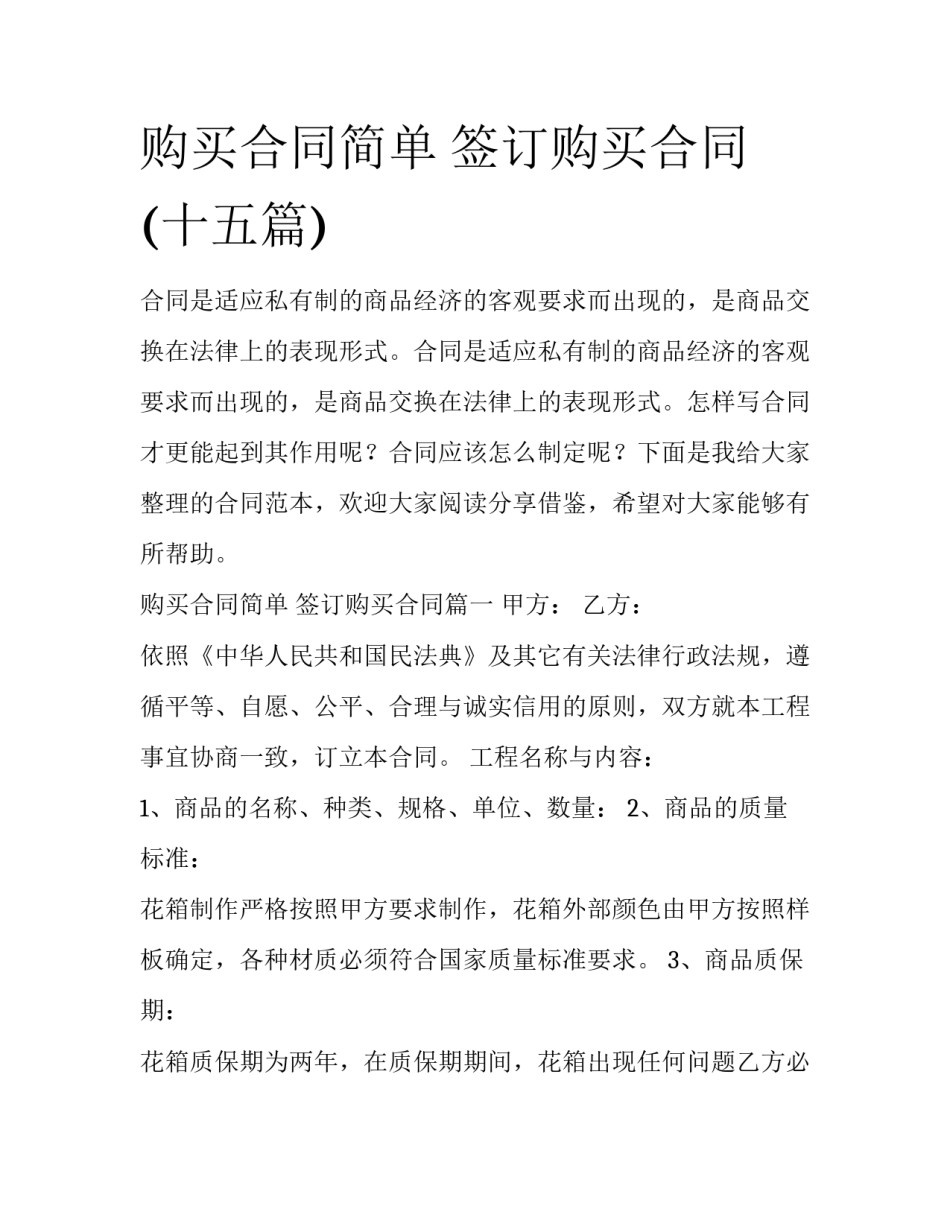 购买合同简单 签订购买合同(十五篇)

合同是适应私有制的商品经济的客观要求而出现的，是商品交换在法律上的表现形式。合同是适应私有制的商品经济的客观要求而出现的，是商品交换在法律上的表现形式。怎样写合同才更能起到其作用呢？合同应该怎么制定呢？下面是我给大家整理的合同范本，欢迎大家阅读分享借鉴，希望对大家能够有所帮助。

购买合同简单 签订购买合同篇一 甲方： 乙方：

依照《中华人民共和国民法典》及其它有关法律行政法规，遵循平等、自愿、公平、合理与诚实信用的原则，双方就本工程事宜协商一致，订立本合同。 工程名称与内容：

1、商品的名称、种类、规格、单位、数量： 2、商品的质量标准：

花箱制作严格按照甲方要求制作，花箱外部颜色由甲方按照样板确定，各种材质必须符合国家质量标准要求。 3、商品质保期：

花箱质保期为两年，在质保期期间，花箱出现任何问题乙方必